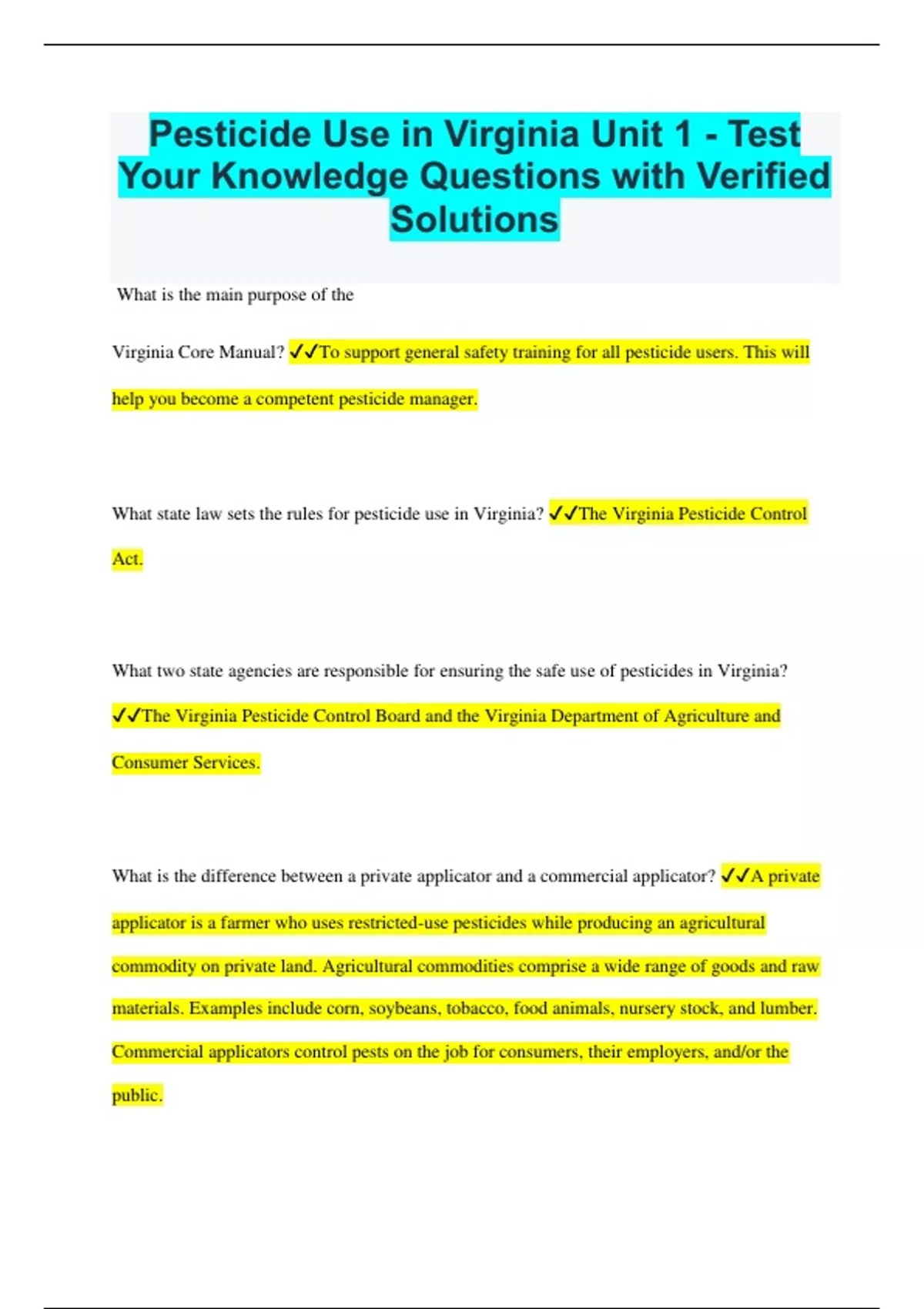 Pesticide Use in Virginia Unit 1 - Test Your Knowledge Questions with Verified Solutions

What is the main purpose of the

Virginia Core Manual? ✓✓To support general safety training for all pesticide users. This will help you become a competent pesticide manager.

What state law sets the rules for pesticide use in Virginia? ✓✓The Virginia Pesticide Control Act.

What two state agencies are responsible for ensuring the safe use of pesticides in Virginia? ✓✓The Virginia Pesticide Control Board and the Virginia Department of Agriculture and Consumer Services.

What is the difference between a private applicator and a commercial applicator? ✓✓A private applicator is a farmer who uses restricted-use pesticides while producing an agricultural commodity on private land. Agricultural commodities comprise a wide range of goods and raw materials. Examples include corn, soybeans, tobacco, food animals, nursery stock, and lumber. Commercial applicators control pests on the job for consumers, their employers, and/or the public.